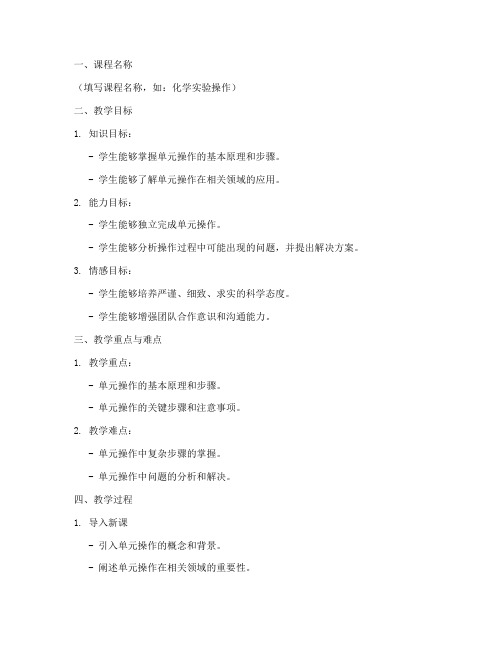 一、课程名称

（填写课程名称，如：化学实验操作）

二、教学目标

1. 知识目标：

- 学生能够掌握单元操作的基本原理和步骤。

- 学生能够了解单元操作在相关领域的应用。

2. 能力目标：

- 学生能够独立完成单元操作。

- 学生能够分析操作过程中可能出现的问题，并提出解决方案。

3. 情感目标：

- 学生能够培养严谨、细致、求实的科学态度。

- 学生能够增强团队合作意识和沟通能力。

三、教学重点与难点

1. 教学重点：

- 单元操作的基本原理和步骤。

- 单元操作的关键步骤和注意事项。

2. 教学难点：

- 单元操作中复杂步骤的掌握。

- 单元操作中问题的分析和解决。

四、教学过程

1. 导入新课

- 引入单元操作的概念和背景。

- 阐述单元操作在相关领域的重要性。